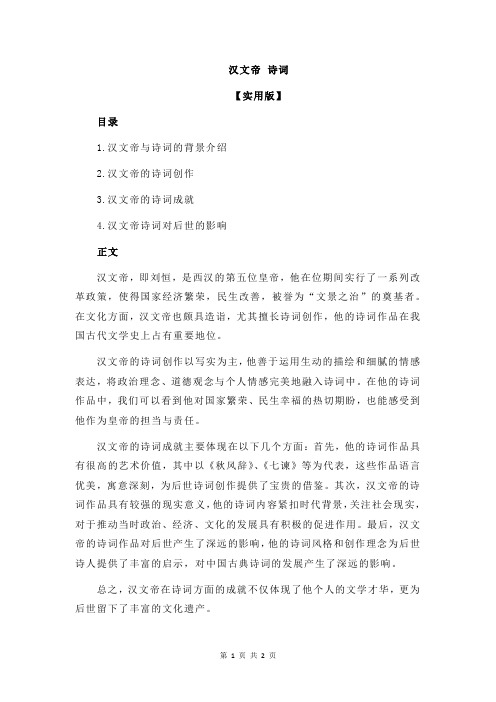 汉文帝 诗词

【实用版】

目录

1.汉文帝与诗词的背景介绍

2.汉文帝的诗词创作

3.汉文帝的诗词成就

4.汉文帝诗词对后世的影响

正文

汉文帝，即刘恒，是西汉的第五位皇帝，他在位期间实行了一系列改革政策，使得国家经济繁荣，民生改善，被誉为“文景之治”的奠基者。在文化方面，汉文帝也颇具造诣，尤其擅长诗词创作，他的诗词作品在我国古代文学史上占有重要地位。

汉文帝的诗词创作以写实为主，他善于运用生动的描绘和细腻的情感表达，将政治理念、道德观念与个人情感完美地融入诗词中。在他的诗词作品中，我们可以看到他对国家繁荣、民生幸福的热切期盼，也能感受到他作为皇帝的担当与责任。

汉文帝的诗词成就主要体现在以下几个方面：首先，他的诗词作品具有很高的艺术价值，其中以《秋风辞》、《七谏》等为代表，这些作品语言优美，寓意深刻，为后世诗词创作提供了宝贵的借鉴。其次，汉文帝的诗词作品具有较强的现实意义，他的诗词内容紧扣时代背景，关注社会现实，对于推动当时政治、经济、文化的发展具有积极的促进作用。最后，汉文帝的诗词作品对后世产生了深远的影响，他的诗词风格和创作理念为后世诗人提供了丰富的启示，对中国古典诗词的发展产生了深远的影响。

总之，汉文帝在诗词方面的成就不仅体现了他个人的文学才华，更为后世留下了丰富的文化遗产。

第 1 页 共 2 页